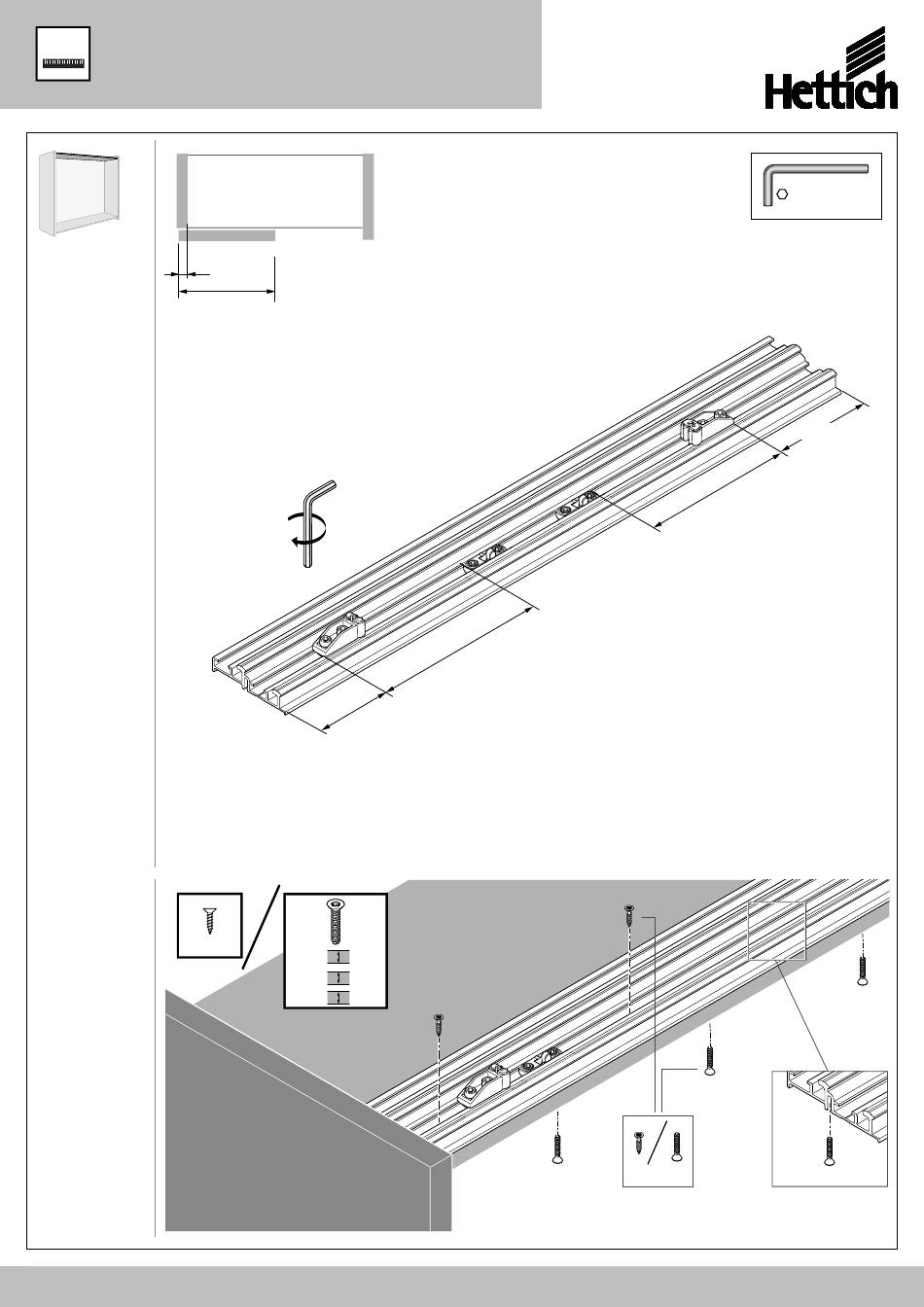 Hettich